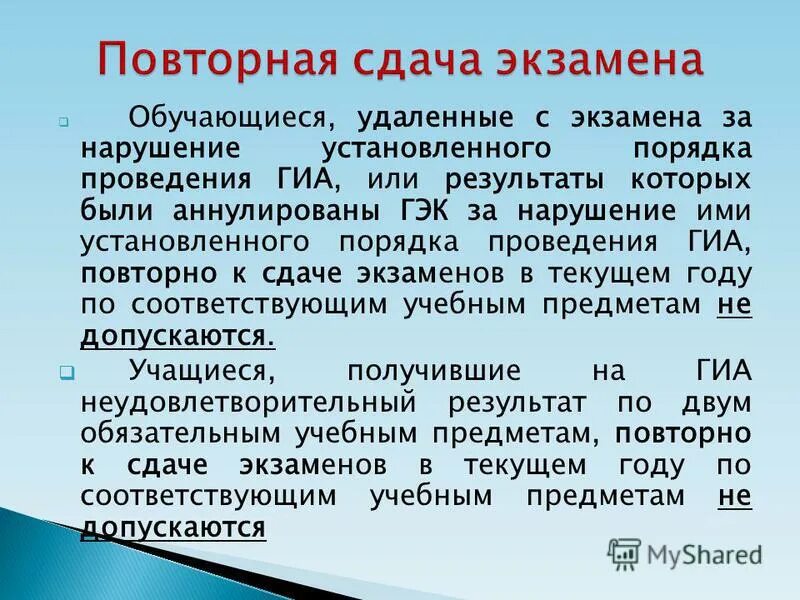 Повторная сдача экзамена

Обучающиеся, удаленные с экзамена за нарушение установленного порядка проведения ГИА, или результаты которых были аннулированы ГЭК за нарушение ими установленного порядка проведения ГИА, повторно к сдаче экзаменов в текущем году по соответствующим учебным предметам не допускаются.

Учащиеся, получившие на ГИА неудовлетворительный результат по двум обязательным учебным предметам, повторно к сдаче экзаменов в текущем году по соответствующим учебным предметам не допускаются

MyShared